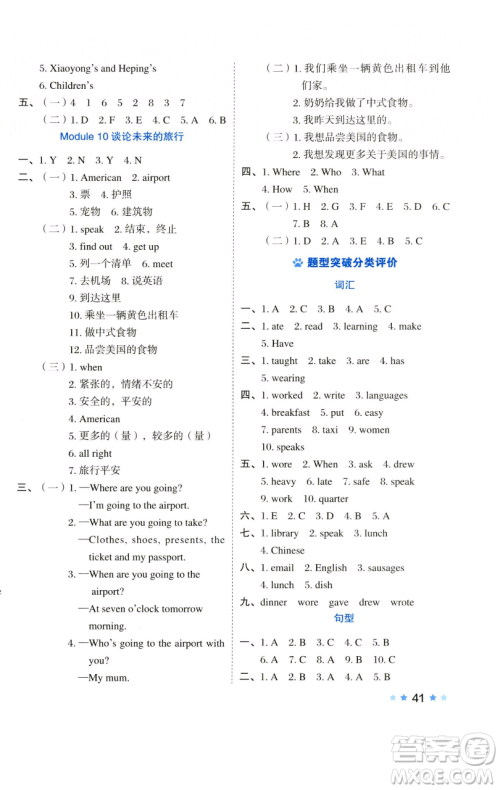 5. Xiaoyong's and Heping's
6. Children's
五、（一）4 1 6 5 2 8 3 7
（二）1. D 2. F 3. E 4. C 5. A 6. B

Module 10 谈论未来的旅行

一、1. Y 2. N 3. Y 4. N
二、（一）1. American 2. airport
3. 票 4. 护照
5. 宠物 6. 建筑物
（二）1. speak 2. 结束，终止
3. find out 4. get up
5. 列一个清单 6. meet
7. 去机场 8. 说英语
9. 到达这里
10. 乘坐一辆黄色出租车
11. 做中式食物
12. 品尝美国的食物
（三）1. when
2. 紧张的，情绪不安的
3. 安全的，平安的
4. American
5. 更多的（量），较多的（量）
6. all right
7. 旅行平安
三、（一）1. —Where are you going?
—I'm going to the airport.
2. —What are you going to take?
—Clothes, shoes, presents, the ticket and my passport.
3. —When are you going to the airport?
—At seven o'clock tomorrow morning.
4. —Who's going to the airport with you?
—My mum.

（二）1. 我们乘坐一辆黄色出租车到他们家。
2. 奶奶给我做了中式食物。
3. 我昨天到达这里的。
（三）1. 我想品尝美国的食物。
2. 我想发现更多关于美国的事情。
四、1. Where 2. Who 3. What
4. How 5. When
五、（一）1. H 2. G 3. F 4. E 5. D 6. C
7. B 8. A
（二）1. D 2. A 3. E 4. B 5. C

题型突破分类评价

词汇

一、1. A 2. C 3. B 4. A 5. C
二、1. ate 2. read 3. learning 4. make
5. Have
三、1. taught 2. take 3. are 4. has
5. wearing
四、1. worked 2. write 3. languages
4. breakfast 5. put 6. easy
7. parents 8. taxi 9. women
10. speaks
五、1. wore 2. When 3. ask 4. drew
5. heavy 6. late 7. safe 8. speak
9. work 10. quarter
六、1. E 2. C 3. D 4. B 5. A
七、1. library 2. speak 3. lunch
4. Chinese
八、1. email 2. English 3. sausages
4. lunch 5. dish
九、dinner wore gave drew wrote

句型

一、1. A 2. B 3. C 4. C 5. B
6. A 7. C 8. A 9. B 10. C
二、1. A 2. B 3. A 4. A 5. B

41

答案圈
MXQE.COM